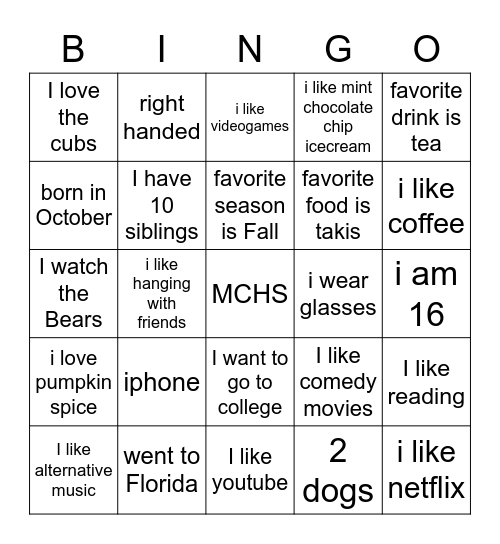 | B | I | N | G | O |
|---|---|---|---|---|
| I love the cubs | right handed | i like videogames | i like mint chocolate chip icecream | favorite drink is tea |
| born in October | I have 10 siblings | favorite season is Fall | favorite food is takis | i like coffee |
| I watch the Bears | i like hanging with friends | MCHS | i wear glasses | i am 16 |
| i love pumpkin spice | iphone | I want to go to college | I like comedy movies | I like reading |
| I like alternative music | went to Florida | I like youtube | 2 dogs | i like netflix |